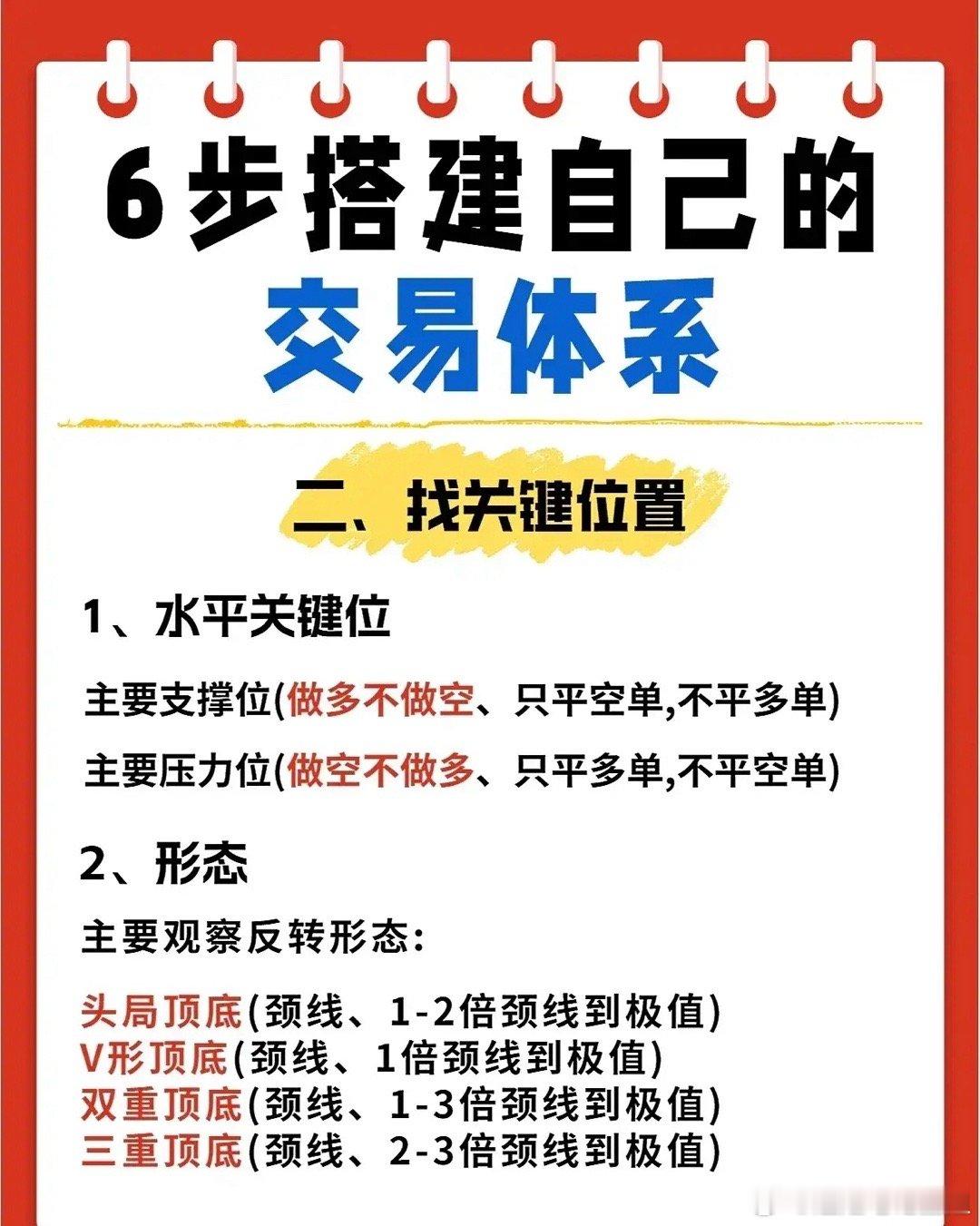 6步搭建自己的
交易体系

二、找关键位置

1、水平关键位

主要支撑位(做多不做空、只平空单,不平多单)

主要压力位(做空不做多、只平多单,不平空单)

2、形态

主要观察反转形态:

头局顶底(颈线、1-2倍颈线到极值)
V形顶底(颈线、1倍颈线到极值)
双重顶底(颈线、1-3倍颈线到极值)
三重顶底(颈线、2-3倍颈线到极值)